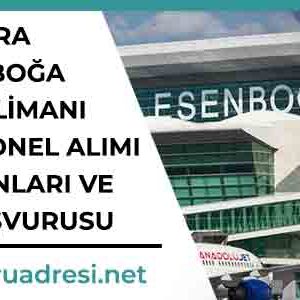 RA
BOĞA
LİMANI
ONEL ALIMI
NLARI VE
SVURUSU

ruadresi.net

ESENBO

ANADOLUJET